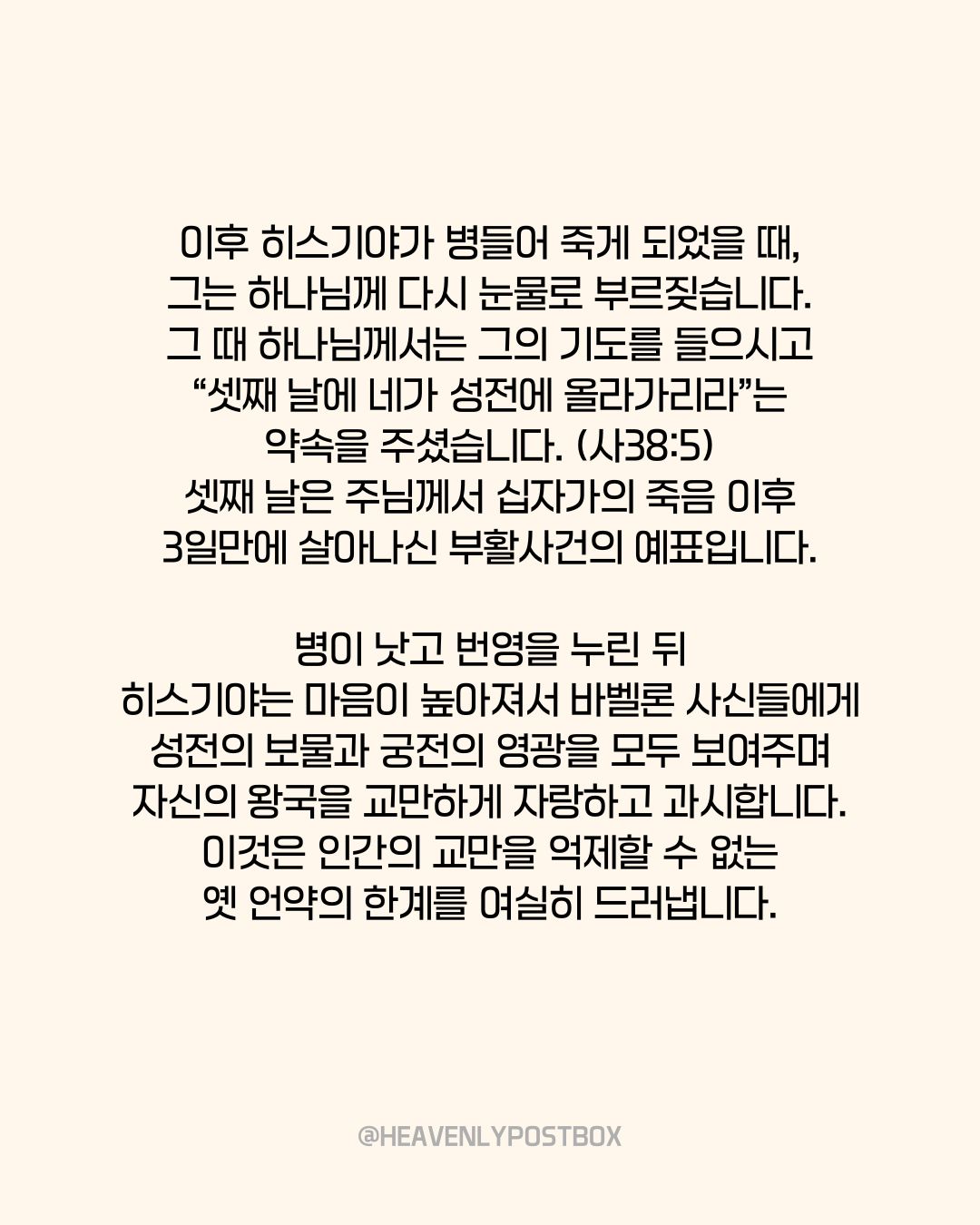 이후 히스기야가 병들어 죽게 되었을 때,
그는 하나님께 다시 눈물로 부르짖습니다.
그 때 하나님께서는 그의 기도를 들으시고
"셋째 날에 네가 성전에 올라가리라"는
약속을 주셨습니다. (사38:5)
셋째 날은 주님께서 십자가의 죽음 이후
3일만에 살아나신 부활사건의 예표입니다.

병이 낫고 번영을 누린 뒤
히스기야는 마음이 높아져서 바벨론 사신들에게
성전의 보물과 궁전의 영광을 모두 보여주며
자신의 왕국을 교만하게 자랑하고 과시합니다.
이것은 인간의 교만을 억제할 수 없는
옛 언약의 한계를 여실히 드러냅니다.

@HEAVENLYPOSTBOX